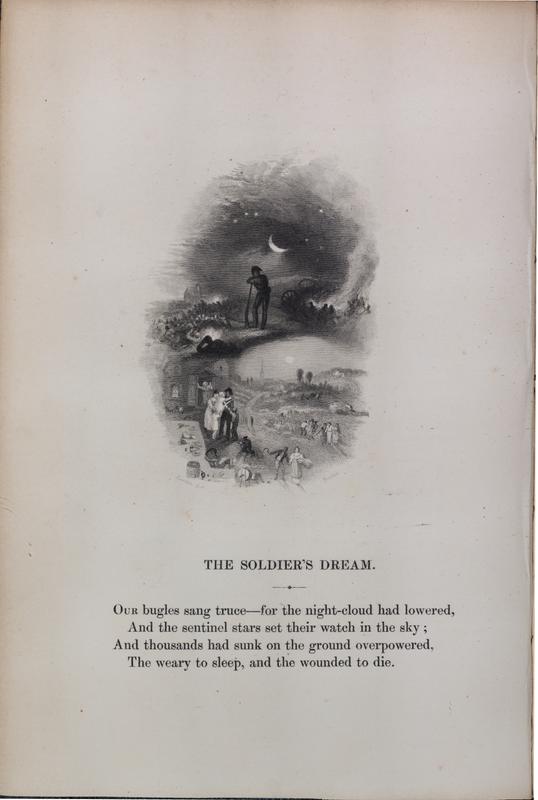 THE SOLDIER'S DREAM.

Our bugles sang truce—for the night-cloud had lowered,
And the sentinel stars set their watch in the sky ;
And thousands had sunk on the ground overpowered,
The weary to sleep, and the wounded to die.